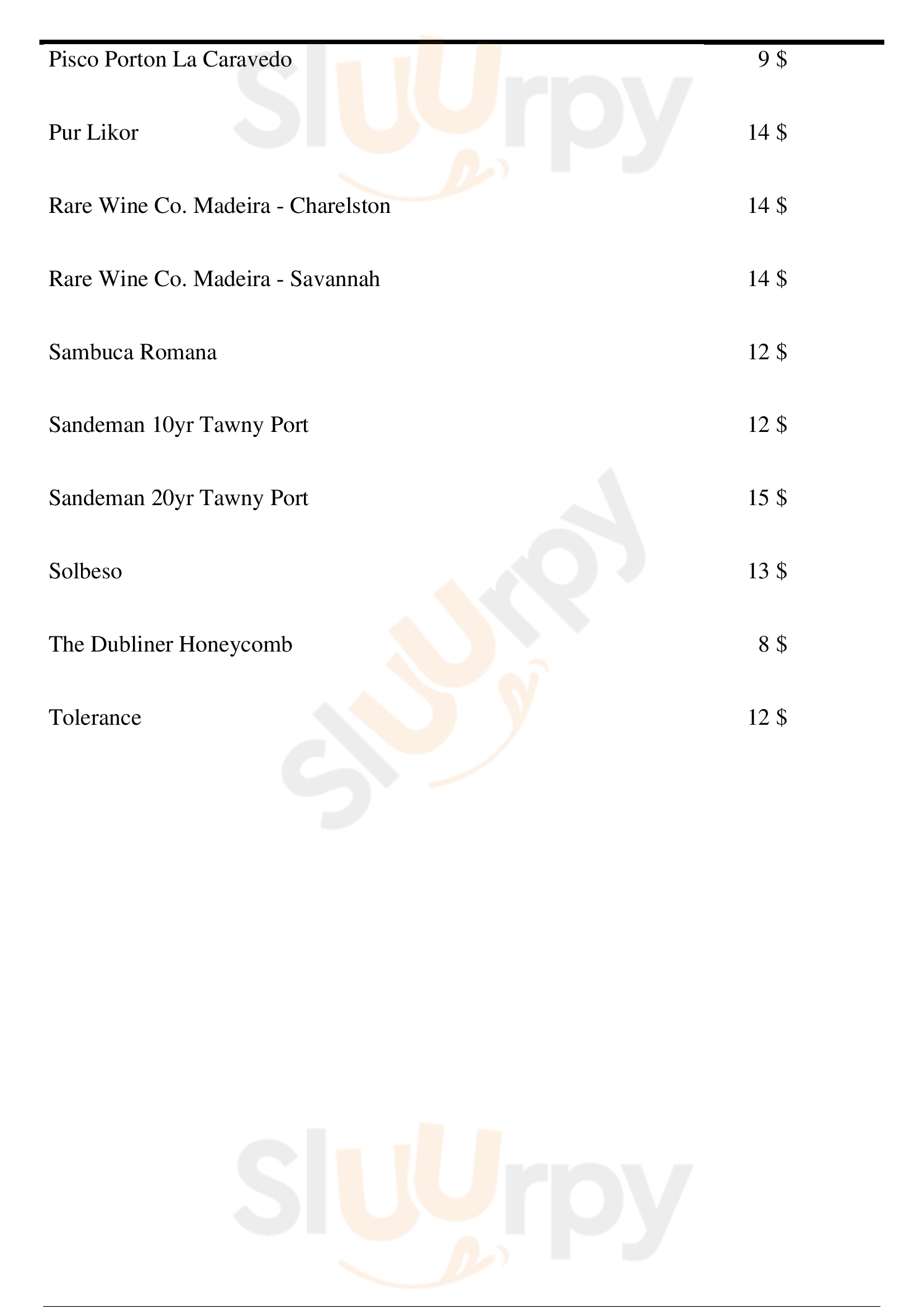 Pisco Porton La Caravedo 9 $

Pur Likor 14 $

Rare Wine Co. Madeira - Charelston 14 $

Rare Wine Co. Madeira - Savannah 14 $

Sambuca Romana 12 $

Sandeman 10yr Tawny Port 12 $

Sandeman 20yr Tawny Port 15 $

Solbeso 13 $

The Dubliner Honeycomb 8 $

Tolerance 12 $

Sluurpy